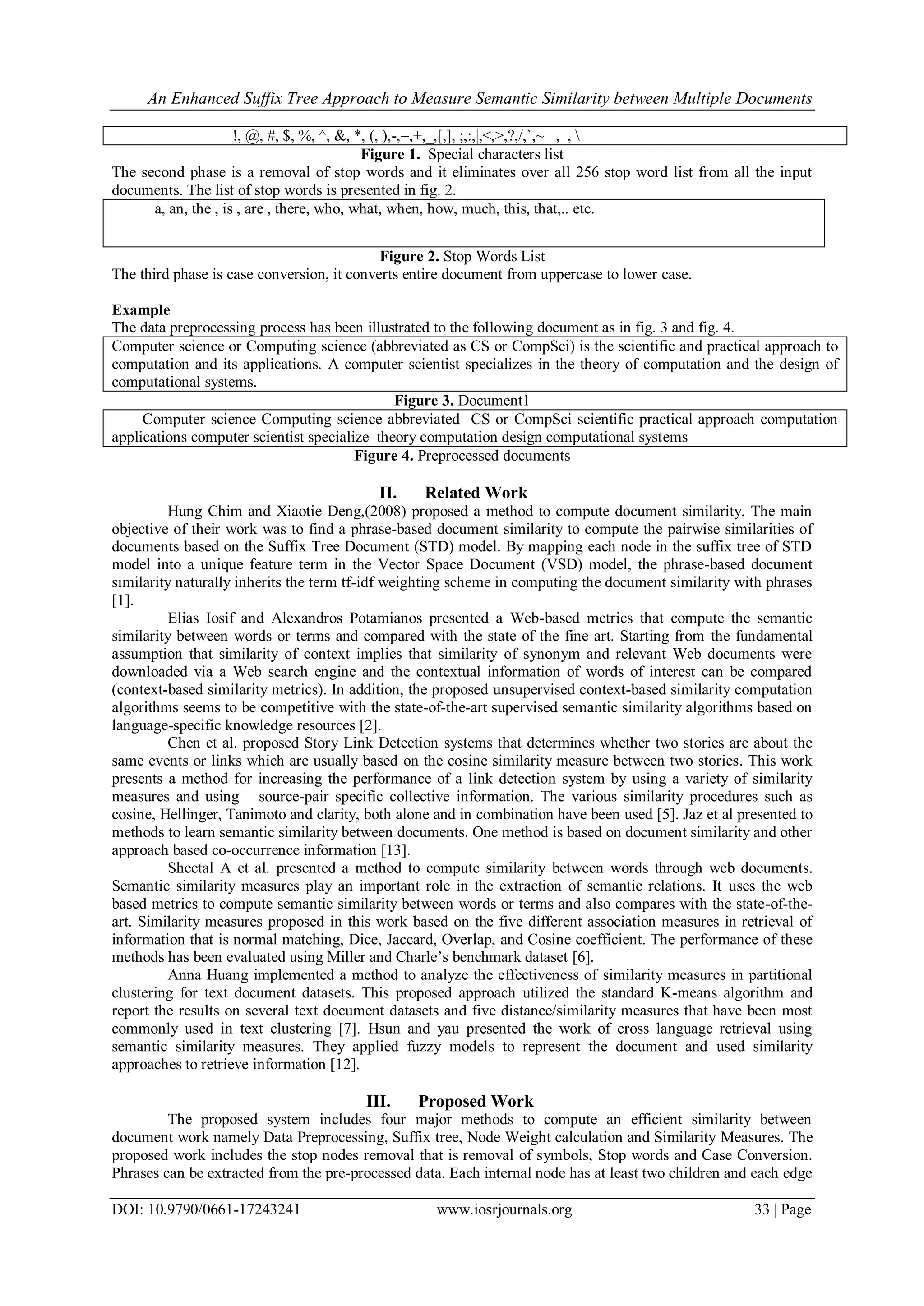 An Enhanced Suffix Tree Approach to Measure Semantic Similarity between Multiple Documents

!, @, #, $, %, ^, &, *, (, ),-,=,+,_,[,], ;,:,|,<,>,?,/,`,~ , , \

**Figure 1.** Special characters list

The second phase is a removal of stop words and it eliminates over all 256 stop word list from all the input documents. The list of stop words is presented in fig. 2.

a, an, the , is , are , there, who, what, when, how, much, this, that,.. etc.

**Figure 2.** Stop Words List

The third phase is case conversion, it converts entire document from uppercase to lower case.

**Example**

The data preprocessing process has been illustrated to the following document as in fig. 3 and fig. 4.

Computer science or Computing science (abbreviated as CS or CompSci) is the scientific and practical approach to computation and its applications. A computer scientist specializes in the theory of computation and the design of computational systems.

**Figure 3.** Document1

Computer science Computing science abbreviated CS or CompSci scientific practical approach computation applications computer scientist specialize theory computation design computational systems

**Figure 4.** Preprocessed documents

**II. Related Work**

Hung Chim and Xiaotie Deng,(2008) proposed a method to compute document similarity. The main objective of their work was to find a phrase-based document similarity to compute the pairwise similarities of documents based on the Suffix Tree Document (STD) model. By mapping each node in the suffix tree of STD model into a unique feature term in the Vector Space Document (VSD) model, the phrase-based document similarity naturally inherits the term tf-idf weighting scheme in computing the document similarity with phrases [1].

Elias Iosif and Alexandros Potamianos presented a Web-based metrics that compute the semantic similarity between words or terms and compared with the state of the fine art. Starting from the fundamental assumption that similarity of context implies that similarity of synonym and relevant Web documents were downloaded via a Web search engine and the contextual information of words of interest can be compared (context-based similarity metrics). In addition, the proposed unsupervised context-based similarity computation algorithms seems to be competitive with the state-of-the-art supervised semantic similarity algorithms based on language-specific knowledge resources [2].

Chen et al. proposed Story Link Detection systems that determines whether two stories are about the same events or links which are usually based on the cosine similarity measure between two stories. This work presents a method for increasing the performance of a link detection system by using a variety of similarity measures and using source-pair specific collective information. The various similarity procedures such as cosine, Hellinger, Tanimoto and clarity, both alone and in combination have been used [5]. Jaz et al presented to methods to learn semantic similarity between documents. One method is based on document similarity and other approach based co-occurrence information [13].

Sheetal A et al. presented a method to compute similarity between words through web documents. Semantic similarity measures play an important role in the extraction of semantic relations. It uses the web based metrics to compute semantic similarity between words or terms and also compares with the state-of-the-art. Similarity measures proposed in this work based on the five different association measures in retrieval of information that is normal matching, Dice, Jaccard, Overlap, and Cosine coefficient. The performance of these methods has been evaluated using Miller and Charle's benchmark dataset [6].

Anna Huang implemented a method to analyze the effectiveness of similarity measures in partitional clustering for text document datasets. This proposed approach utilized the standard K-means algorithm and report the results on several text document datasets and five distance/similarity measures that have been most commonly used in text clustering [7]. Hsun and yau presented the work of cross language retrieval using semantic similarity measures. They applied fuzzy models to represent the document and used similarity approaches to retrieve information [12].

**III. Proposed Work**

The proposed system includes four major methods to compute an efficient similarity between document work namely Data Preprocessing, Suffix tree, Node Weight calculation and Similarity Measures. The proposed work includes the stop nodes removal that is removal of symbols, Stop words and Case Conversion. Phrases can be extracted from the pre-processed data. Each internal node has at least two children and each edge

DOI: 10.9790/0661-17243241 www.iosrjournals.org 33 | Page